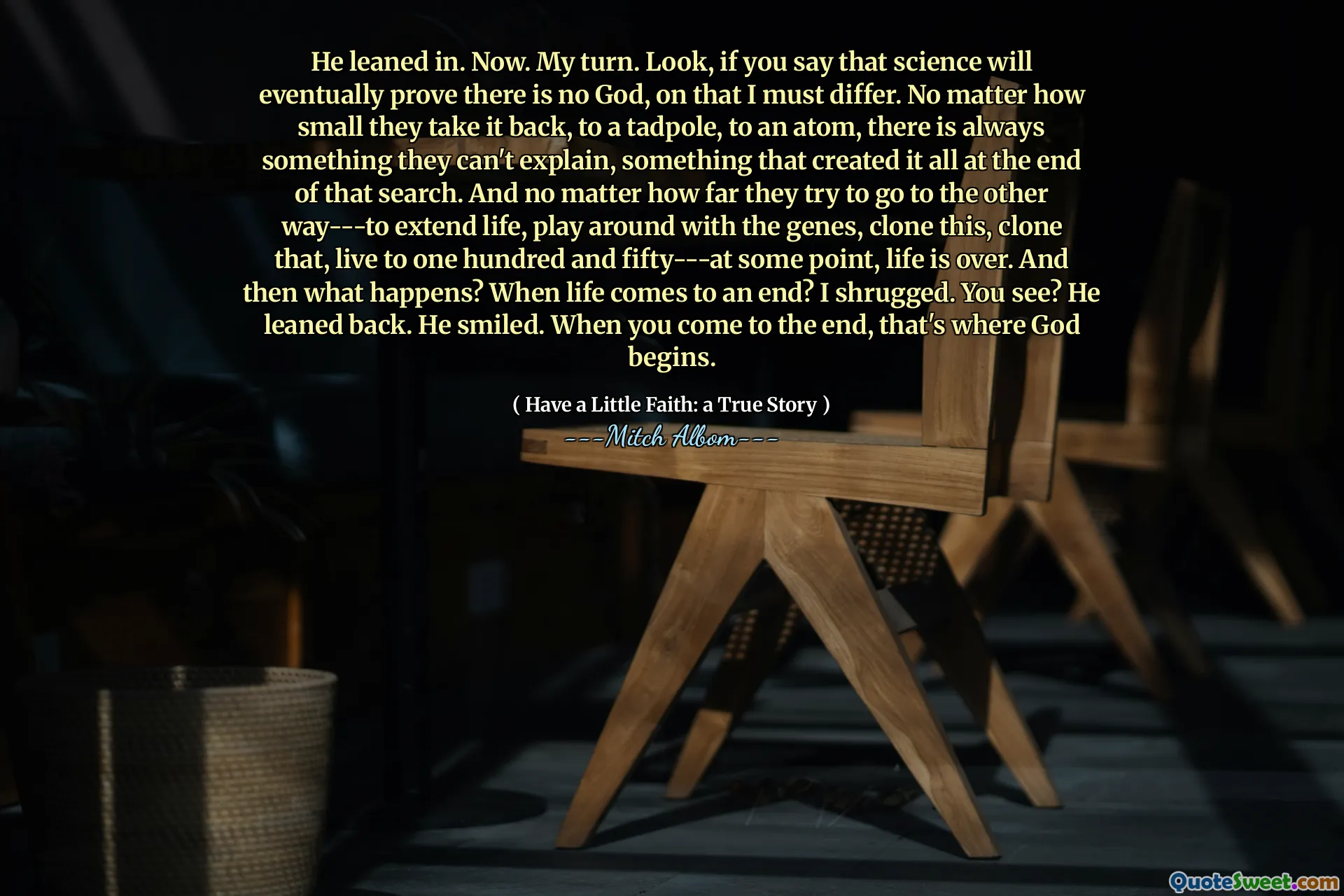 He leaned in. Now. My turn. Look, if you say that science will eventually prove there is no God, on that I must differ. No matter how small they take it back, to a tadpole, to an atom, there is always something they can't explain, something that created it all at the end of that search. And no matter how far they try to go to the other way---to extend life, play around with the genes, clone this, clone that, live to one hundred and fifty---at some point, life is over. And then what happens? When life comes to an end? I shrugged. You see? He leaned back. He smiled. When you come to the end, that's where God begins.

( Have a Little Faith: a True Story )
---Mitch Albom---

QuoteSweet.com